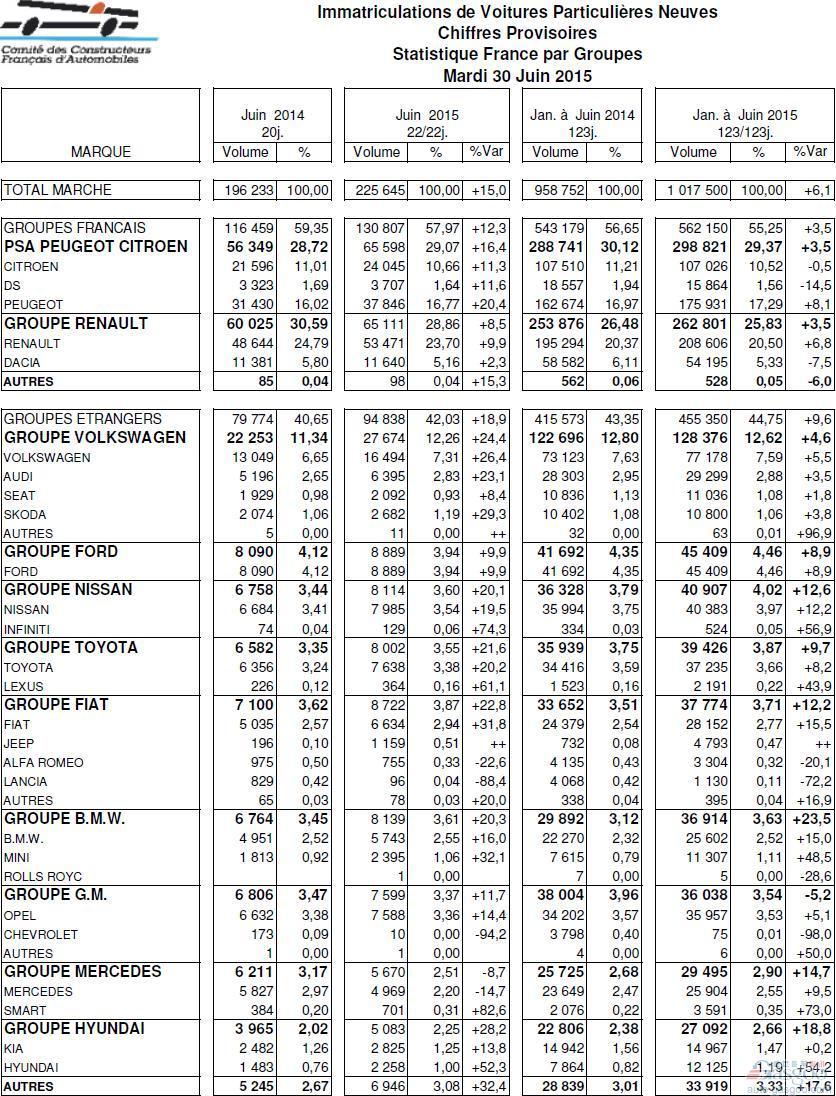 Comité des Constructeurs Français d'Automobiles

Immatriculations de Voitures Particulières Neuves
Chiffres Provisoires
Statistique France par Groupes
Mardi 30 Juin 2015

| MARQUE | Juin 2014 20j. Volume | % | Juin 2015 22/22j. Volume | % | %Var | Jan. à Juin 2014 123j. Volume | % | Jan. à Juin 2015 123/123j. Volume | % | %Var |
|---|---|---|---|---|---|---|---|---|---|---|
| TOTAL MARCHE | 196 233 | 100,00 | 225 645 | 100,00 | +15,0 | 958 752 | 100,00 | 1 017 500 | 100,00 | +6,1 |
| GROUPES FRANCAIS | 116 459 | 59,35 | 130 807 | 57,97 | +12,3 | 543 179 | 56,65 | 562 150 | 55,25 | +3,5 |
| PSA PEUGEOT CITROEN | 56 349 | 28,72 | 65 598 | 29,07 | +16,4 | 288 741 | 30,12 | 298 821 | 29,37 | +3,5 |
| CITROEN | 21 596 | 11,01 | 24 045 | 10,66 | +11,3 | 107 510 | 11,21 | 107 026 | 10,52 | -0,5 |
| DS | 3 323 | 1,69 | 3 707 | 1,64 | +11,6 | 18 557 | 1,94 | 15 864 | 1,56 | -14,5 |
| PEUGEOT | 31 430 | 16,02 | 37 846 | 16,77 | +20,4 | 162 674 | 16,97 | 175 931 | 17,29 | +8,1 |
| GROUPE RENAULT | 60 025 | 30,59 | 65 111 | 28,86 | +8,5 | 253 876 | 26,48 | 262 801 | 25,83 | +3,5 |
| RENAULT | 48 644 | 24,79 | 53 471 | 23,70 | +9,9 | 195 294 | 20,37 | 208 606 | 20,50 | +6,8 |
| DACIA | 11 381 | 5,80 | 11 640 | 5,16 | +2,3 | 58 582 | 6,11 | 54 195 | 5,33 | -7,5 |
| AUTRES | 85 | 0,04 | 98 | 0,04 | +15,3 | 562 | 0,06 | 528 | 0,05 | -6,0 |
| GROUPES ETRANGERS | 79 774 | 40,65 | 94 838 | 42,03 | +18,9 | 415 573 | 43,35 | 455 350 | 44,75 | +9,6 |
| GROUPE VOLKSWAGEN | 22 253 | 11,34 | 27 674 | 12,26 | +24,4 | 122 696 | 12,80 | 128 376 | 12,62 | +4,6 |
| VOLKSWAGEN | 13 049 | 6,65 | 16 494 | 7,31 | +26,4 | 73 123 | 7,63 | 77 178 | 7,59 | +5,5 |
| AUDI | 5 196 | 2,65 | 6 395 | 2,83 | +23,1 | 28 303 | 2,95 | 29 299 | 2,88 | +3,5 |
| SEAT | 1 929 | 0,98 | 2 092 | 0,93 | +8,4 | 10 836 | 1,13 | 11 036 | 1,08 | +1,8 |
| SKODA | 2 074 | 1,06 | 2 682 | 1,19 | +29,3 | 10 402 | 1,08 | 10 800 | 1,06 | +3,8 |
| AUTRES | 5 | 0,00 | 11 | 0,00 | ++ | 32 | 0,00 | 63 | 0,01 | +96,9 |
| GROUPE FORD | 8 090 | 4,12 | 8 889 | 3,94 | +9,9 | 41 692 | 4,35 | 45 409 | 4,46 | +8,9 |
| FORD | 8 090 | 4,12 | 8 889 | 3,94 | +9,9 | 41 692 | 4,35 | 45 409 | 4,46 | +8,9 |
| GROUPE NISSAN | 6 758 | 3,44 | 8 114 | 3,60 | +20,1 | 36 328 | 3,79 | 40 907 | 4,02 | +12,6 |
| NISSAN | 6 684 | 3,41 | 7 985 | 3,54 | +19,5 | 35 994 | 3,75 | 40 383 | 3,97 | +12,2 |
| INFINITI | 74 | 0,04 | 129 | 0,06 | +74,3 | 334 | 0,03 | 524 | 0,05 | +56,9 |
| GROUPE TOYOTA | 6 582 | 3,35 | 8 002 | 3,55 | +21,6 | 35 939 | 3,75 | 39 426 | 3,87 | +9,7 |
| TOYOTA | 6 356 | 3,24 | 7 638 | 3,38 | +20,2 | 34 416 | 3,59 | 37 235 | 3,66 | +8,2 |
| LEXUS | 226 | 0,12 | 364 | 0,16 | +61,1 | 1 523 | 0,16 | 2 191 | 0,22 | +43,9 |
| GROUPE FIAT | 7 100 | 3,62 | 8 722 | 3,87 | +22,8 | 33 652 | 3,51 | 37 774 | 3,71 | +12,2 |
| FIAT | 5 035 | 2,57 | 6 634 | 2,94 | +31,8 | 24 379 | 2,54 | 28 152 | 2,77 | +15,5 |
| JEEP | 196 | 0,10 | 1 159 | 0,51 | ++ | 732 | 0,08 | 4 793 | 0,47 | ++ |
| ALFA ROMEO | 975 | 0,50 | 755 | 0,33 | -22,6 | 4 135 | 0,43 | 3 304 | 0,32 | -20,1 |
| LANCIA | 829 | 0,42 | 96 | 0,04 | -88,4 | 4 068 | 0,42 | 1 130 | 0,11 | -72,2 |
| AUTRES | 65 | 0,03 | 78 | 0,03 | +20,0 | 338 | 0,04 | 395 | 0,04 | +16,9 |
| GROUPE B.M.W. | 6 764 | 3,45 | 8 139 | 3,61 | +20,3 | 29 892 | 3,12 | 36 914 | 3,63 | +23,5 |
| B.M.W. | 4 951 | 2,52 | 5 743 | 2,55 | +16,0 | 22 270 | 2,32 | 25 602 | 2,52 | +15,0 |
| MINI | 1 813 | 0,92 | 2 395 | 1,06 | +32,1 | 7 615 | 0,79 | 11 307 | 1,11 | +48,5 |
| ROLLS ROYC | | | 1 | 0,00 | | 7 | 0,00 | 5 | 0,00 | -28,6 |
| GROUPE G.M. | 6 806 | 3,47 | 7 599 | 3,37 | +11,7 | 38 004 | 3,96 | 36 038 | 3,54 | -5,2 |
| OPEL | 6 632 | 3,38 | 7 588 | 3,36 | +14,4 | 34 202 | 3,57 | 35 957 | 3,53 | +5,1 |
| CHEVROLET | 173 | 0,09 | 10 | 0,00 | -94,2 | 3 798 | 0,40 | 75 | 0,01 | -98,0 |
| AUTRES | 1 | 0,00 | 1 | 0,00 | | 4 | 0,00 | 6 | 0,00 | +50,0 |
| GROUPE MERCEDES | 6 211 | 3,17 | 5 670 | 2,51 | -8,7 | 25 725 | 2,68 | 29 495 | 2,90 | +14,7 |
| MERCEDES | 5 827 | 2,97 | 4 969 | 2,20 | -14,7 | 23 649 | 2,47 | 25 904 | 2,55 | +9,5 |
| SMART | 384 | 0,20 | 701 | 0,31 | +82,6 | 2 076 | 0,22 | 3 591 | 0,35 | +73,0 |
| GROUPE HYUNDAI | 3 965 | 2,02 | 5 083 | 2,25 | +28,2 | 22 806 | 2,38 | 27 092 | 2,66 | +18,8 |
| KIA | 2 482 | 1,26 | 2 825 | 1,25 | +13,8 | 14 942 | 1,56 | 14 967 | 1,47 | +0,2 |
| HYUNDAI | 1 483 | 0,76 | 2 258 | 1,00 | +52,3 | 7 864 | 0,82 | 12 125 | 1,19 | +54,2 |
| AUTRES | 5 245 | 2,67 | 6 946 | 3,08 | +32,4 | 28 839 | 3,01 | 33 919 | 3,33 | +17,6 |